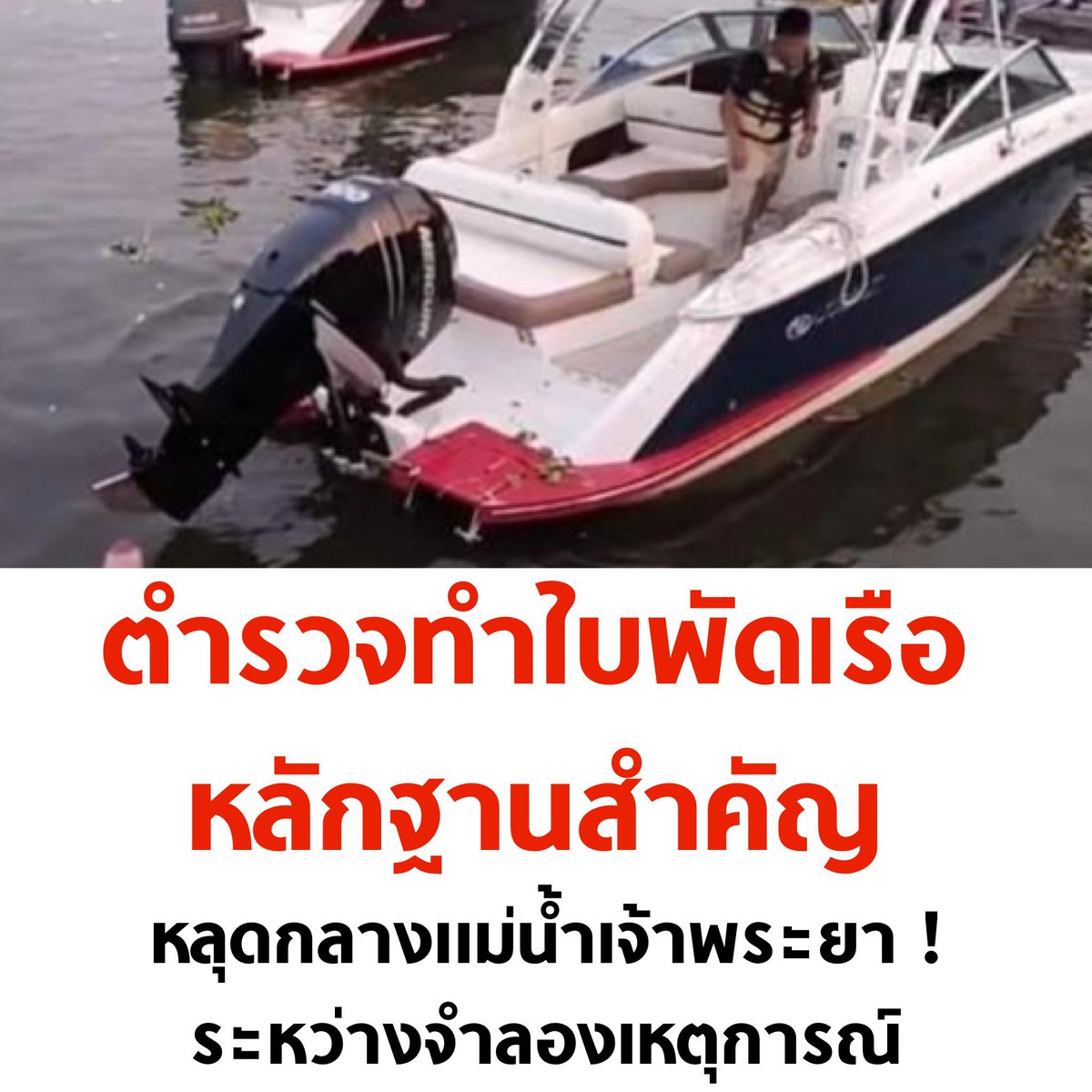 ตำรวจทำใบพัดเรือ
หลักฐานสำคัญ
หลุดกลางแม่น้ำเจ้าพระยา !
ระหว่างจำลองเหตุการณ์